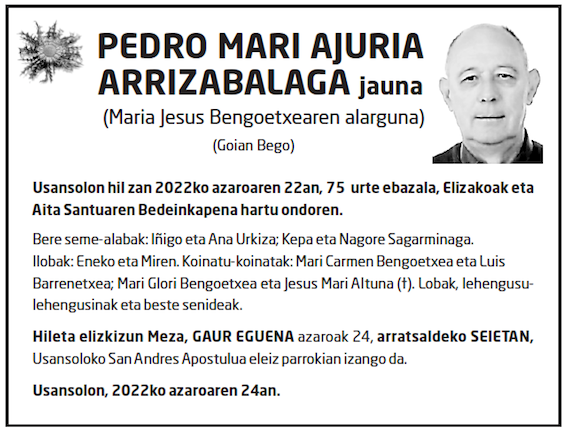 PEDRO MARI AJURIA ARRIZABALAGA jauna

(Maria Jesus Bengoetxearen alarguna)

(Goian Bego)

Usansolon hil zan 2022ko azaroaren 22an, 75 urte ebazala, Elizakoak eta Aita Santuaren Bedeinkapena hartu ondoren.

Bere seme-alabak: Iñigo eta Ana Urkiza; Kepa eta Nagore Sagarminaga. Ilobak: Eneko eta Miren. Koinatu-koinatak: Mari Carmen Bengoetxea eta Luis Barrenetxea; Mari Glori Bengoetxea eta Jesus Mari Altuna (†). Lobak, lehengusu-lehengusinak eta beste senideak.

Hileta elizkizun Meza, GAUR EGUENA azaroak 24, arratsaldeko SEIETAN, Usansoloko San Andres Apostulua eleiz parrokian izango da.

Usansolon, 2022ko azaroaren 24an.